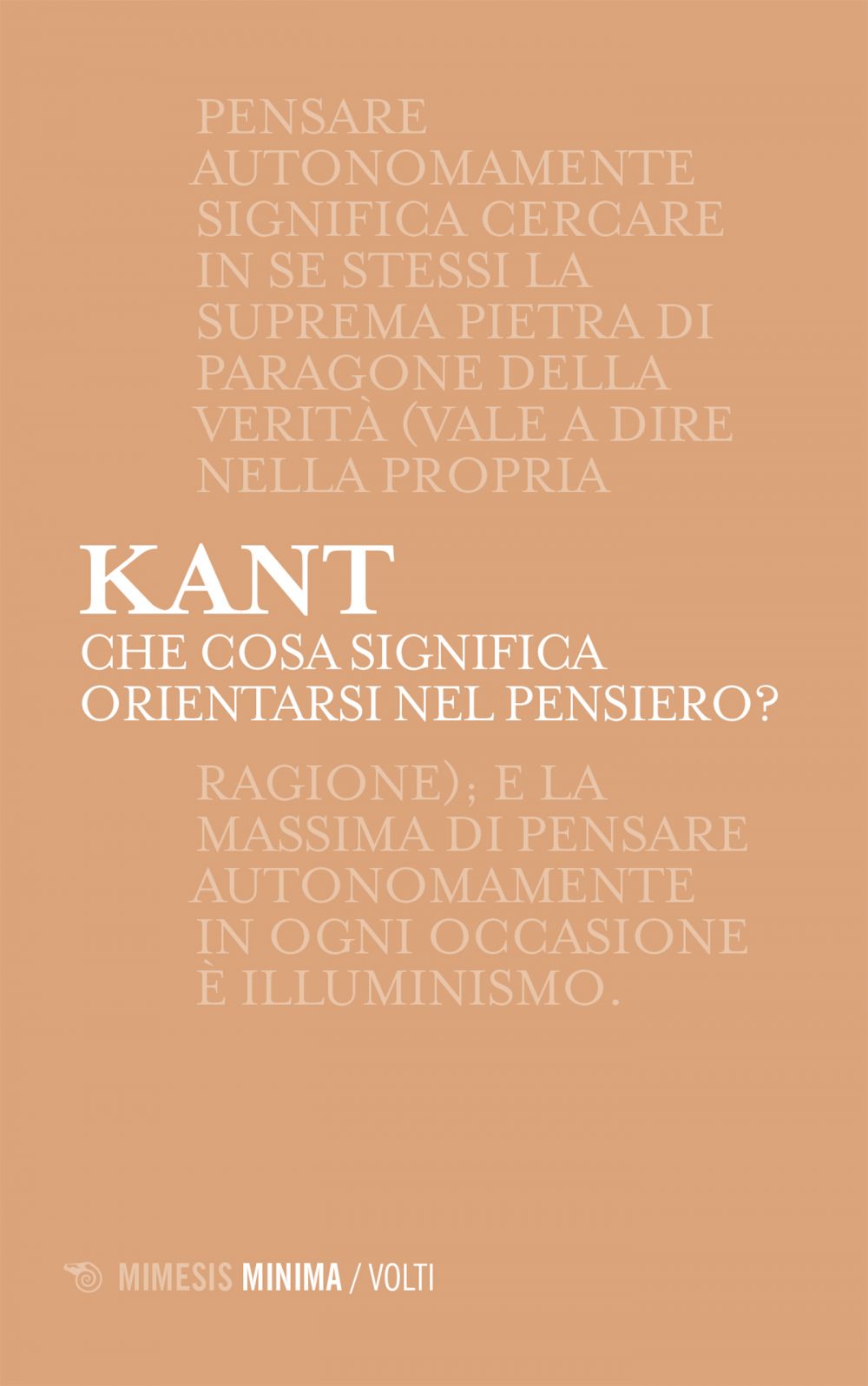 PENSARE AUTONOMAMENTE SIGNIFICA CERCARE IN SE STESSI LA SUPREMA PIETRA DI PARAGONE DELLA VERITÀ (VALE A DIRE NELLA PROPRIA

KANT
CHE COSA SIGNIFICA
ORIENTARSI NEL PENSIERO?

RAGIONE); E LA MASSIMA DI PENSARE AUTONOMAMENTE IN OGNI OCCASIONE È ILLUMINISMO.

MIMESIS MINIMA / VOLTI